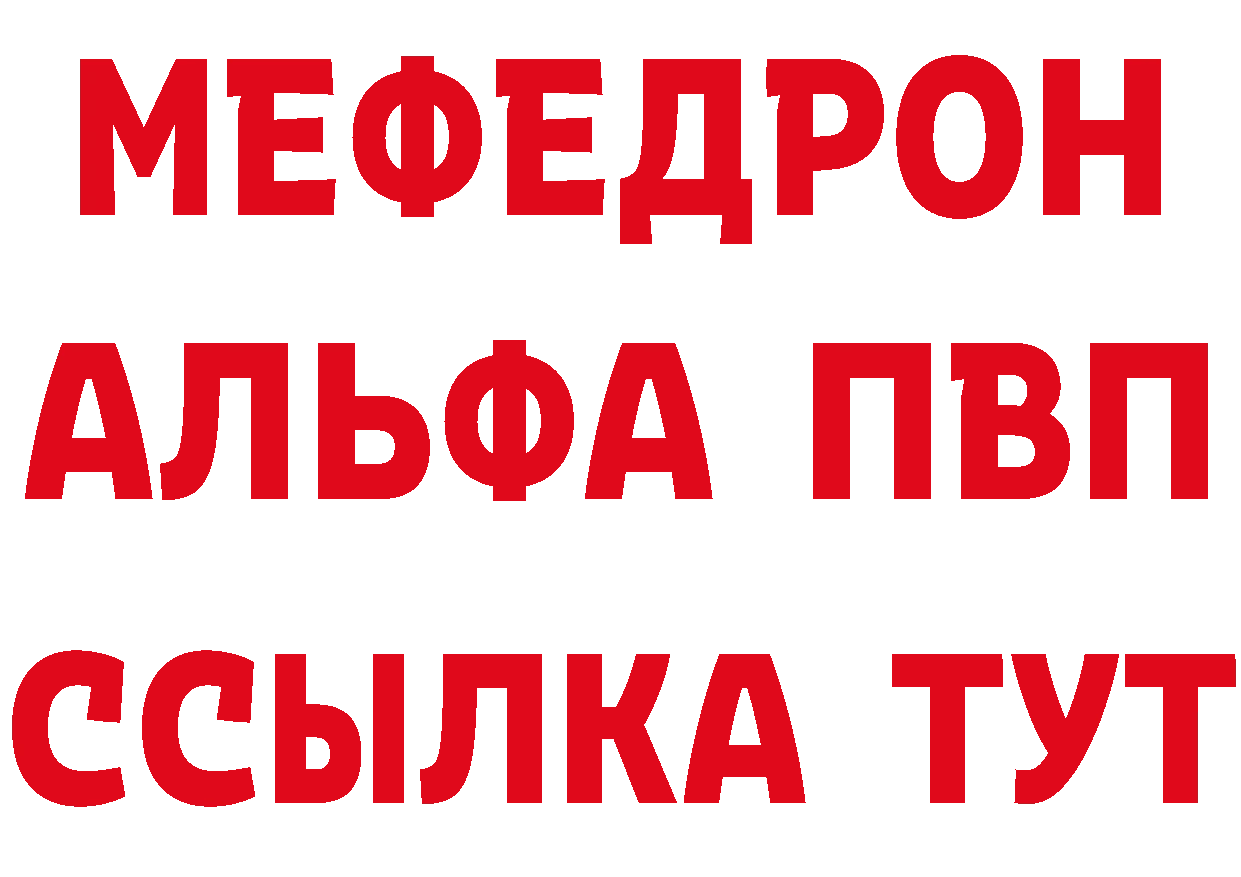 МЕФЕДРОН
АЛЬФА ПВП
ССЫЛКА ТУТ